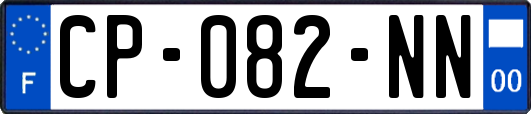 F
CP-082-NN
00